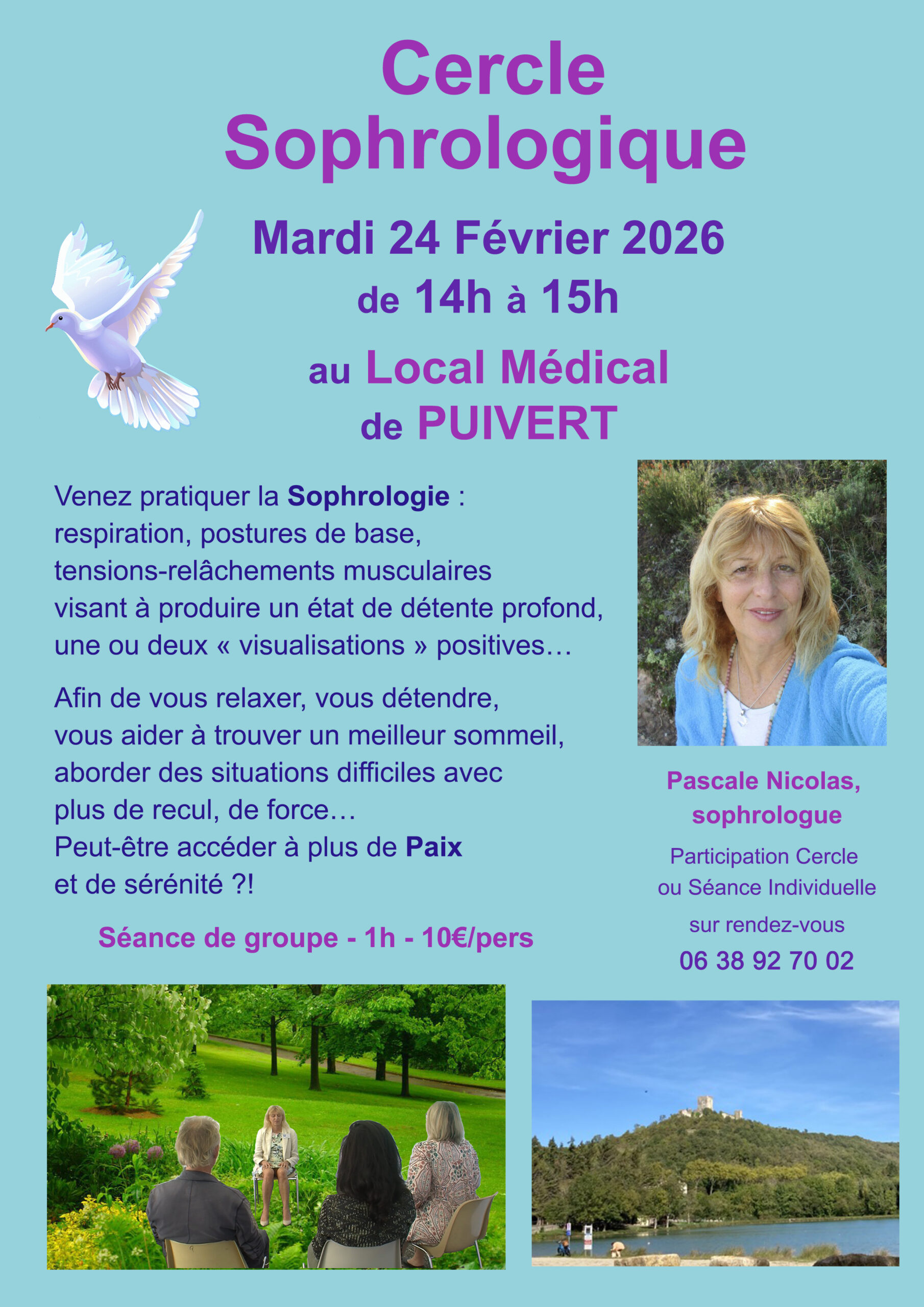 Cercle
Sophrologique

Mardi 24 Février 2026
de 14h à 15h

au Local Médical
de PUIVERT

Venez pratiquer la Sophrologie : respiration, postures de base, tensions-relâchements musculaires visant à produire un état de détente profond, une ou deux « visualisations » positives…

Afin de vous relaxer, vous détendre, vous aider à trouver un meilleur sommeil, aborder des situations difficiles avec plus de recul, de force…
Peut-être accéder à plus de Paix et de sérénité ?!

Séance de groupe - 1h - 10€/pers

Pascale Nicolas,
sophrologue

Participation Cercle
ou Séance Individuelle
sur rendez-vous
06 38 92 70 02